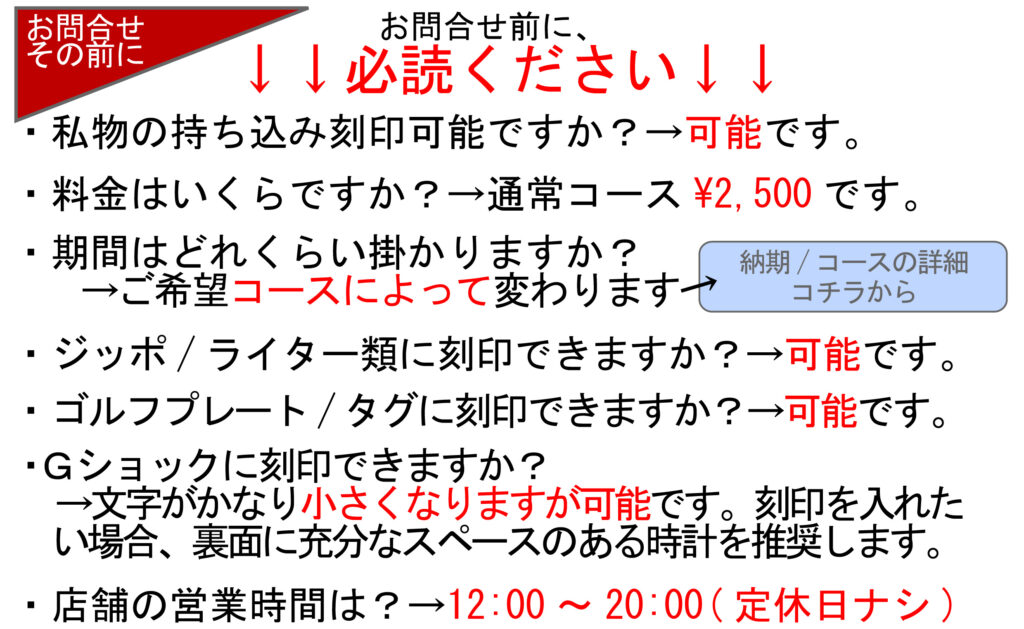 お問合せ
その前に

お問合せ前に、
↓↓必読ください↓↓

・私物の持ち込み刻印可能ですか？→可能です。

・料金はいくらですか？→通常コース ¥2,500 です。

・期間はどれくらい掛かりますか？
→ご希望コースによって変わります→

納期 / コースの詳細
コチラから

・ジッポ / ライター類に刻印できますか？→可能です。

・ゴルフプレート / タグに刻印できますか？→可能です。

・Gショックに刻印できますか？
→文字がかなり小さくなりますが可能です。刻印を入れたい場合、裏面に充分なスペースのある時計を推奨します。

・店舗の営業時間は？→12:00 ～ 20:00（定休日ナシ）